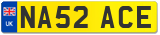 UK
NA52 ACE